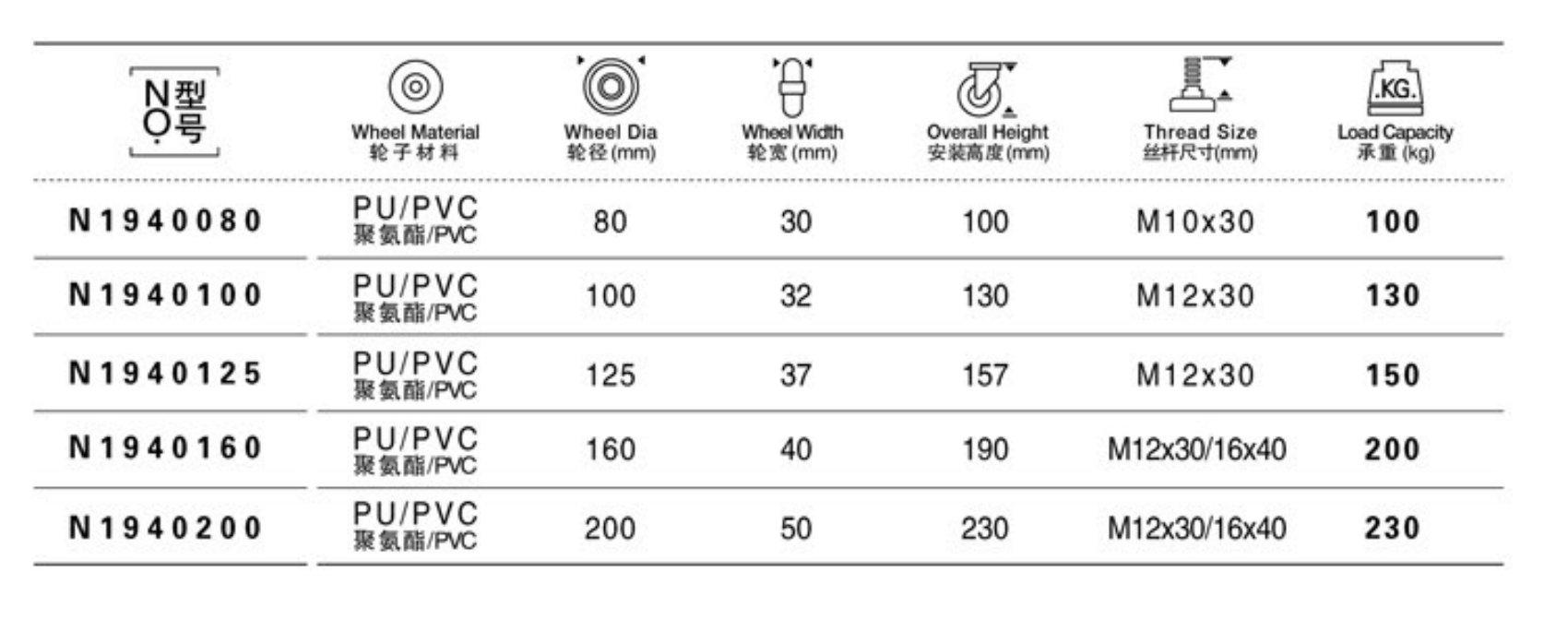 | NO. 型号 | Wheel Material 轮子材料 | Wheel Dia 轮径(mm) | Wheel Width 轮宽(mm) | Overall Height 安装高度(mm) | Thread Size 丝杆尺寸(mm) | .KG. Load Capacity 承重(kg) |
|---|---|---|---|---|---|---|
| N1940080 | PU/PVC 聚氨酯/PVC | 80 | 30 | 100 | M10x30 | 100 |
| N1940100 | PU/PVC 聚氨酯/PVC | 100 | 32 | 130 | M12x30 | 130 |
| N1940125 | PU/PVC 聚氨酯/PVC | 125 | 37 | 157 | M12x30 | 150 |
| N1940160 | PU/PVC 聚氨酯/PVC | 160 | 40 | 190 | M12x30/16x40 | 200 |
| N1940200 | PU/PVC 聚氨酯/PVC | 200 | 50 | 230 | M12x30/16x40 | 230 |